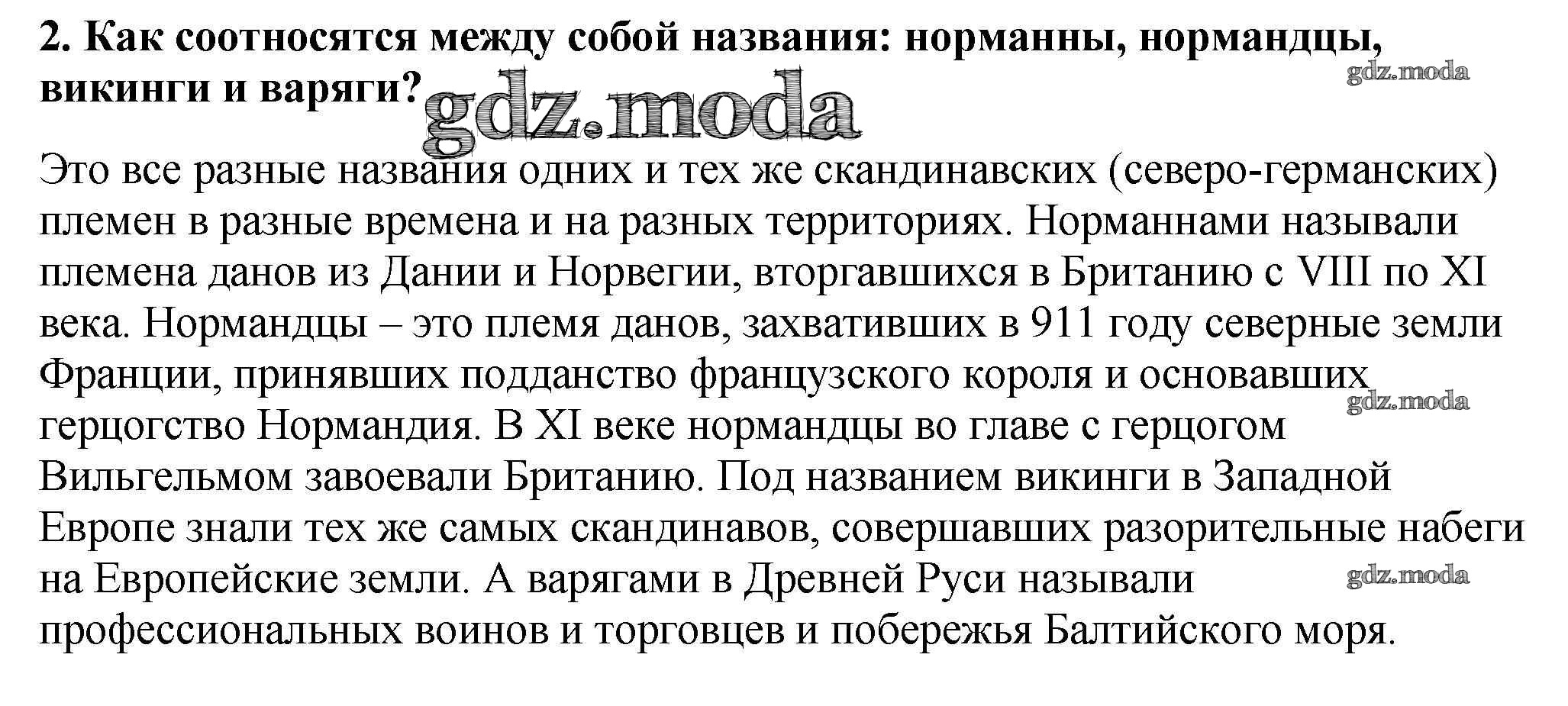 2. Как соотносятся между собой названия: норманны, нормандцы, викинги и варяги?

gdz.moda

gdz.moda

Это все разные названия одних и тех же скандинавских (северо-германских) племен в разные времена и на разных территориях. Норманнами называли племена данов из Дании и Норвегии, вторгавшихся в Британию с VIII по XI века. Нормандцы – это племя данов, захвативших в 911 году северные земли Франции, принявших подданство французского короля и основавших герцогство Нормандия. В XI веке нормандцы во главе с герцогом Вильгельмом завоевали Британию. Под названием викинги в Западной Европе знали тех же самых скандинавов, совершавших разорительные набеги на Европейские земли. А варягами в Древней Руси называли профессиональных воинов и торговцев и побережья Балтийского моря.

gdz.moda

gdz.moda